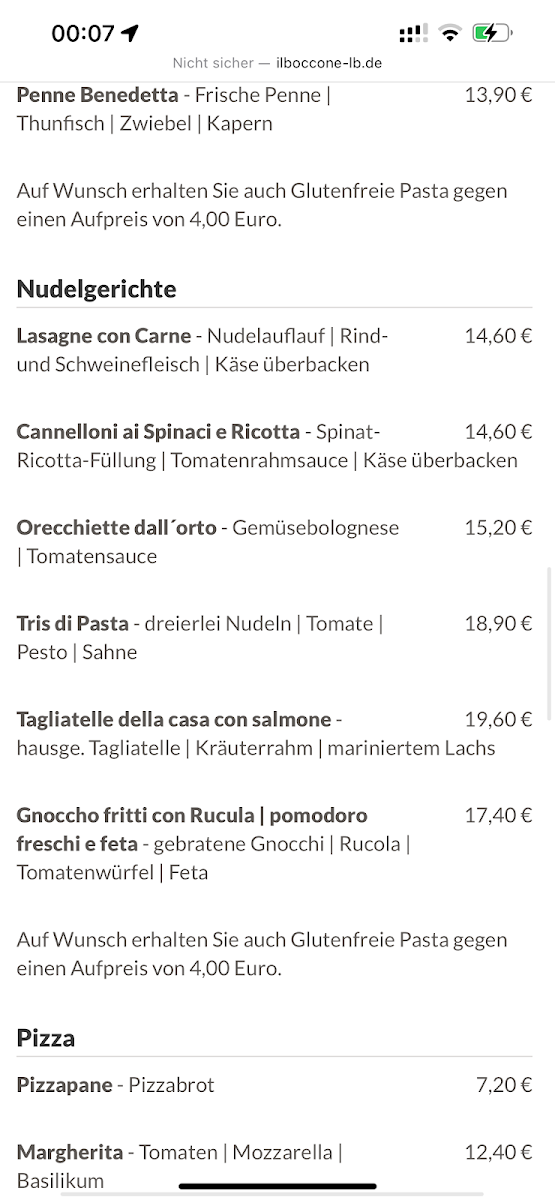 00:07

Nicht sicher — ilboccone-lb.de

Penne Benedetta - Frische Penne | Thunfisch | Zwiebel | Kapern 13,90 €

Auf Wunsch erhalten Sie auch Glutenfreie Pasta gegen einen Aufpreis von 4,00 Euro.

Nudelgerichte

Lasagne con Carne - Nudelauflauf | Rind- und Schweinefleisch | Käse überbacken 14,60 €

Cannelloni ai Spinaci e Ricotta - Spinat-Ricotta-Füllung | Tomatenrahmsauce | Käse überbacken 14,60 €

Orecchiette dall´orto - Gemüsebolognese | Tomatensauce 15,20 €

Tris di Pasta - dreierlei Nudeln | Tomate | Pesto | Sahne 18,90 €

Tagliatelle della casa con salmone - hausge. Tagliatelle | Kräuterrahm | mariniertem Lachs 19,60 €

Gnoccho fritti con Rucula | pomodoro freschi e feta - gebratene Gnocchi | Rucola | Tomatenwürfel | Feta 17,40 €

Auf Wunsch erhalten Sie auch Glutenfreie Pasta gegen einen Aufpreis von 4,00 Euro.

Pizza

Pizzapane - Pizzabrot 7,20 €

Margherita - Tomaten | Mozzarella | Basilikum 12,40 €